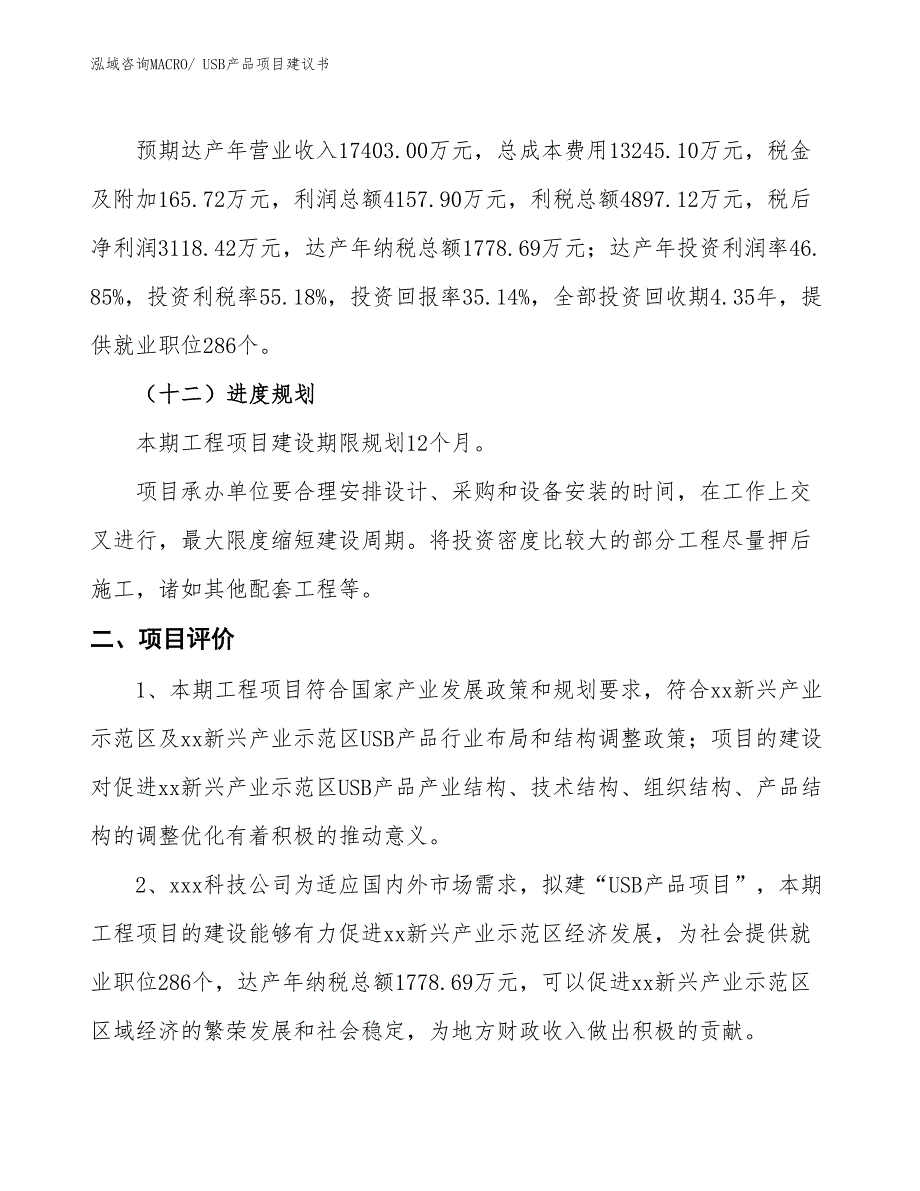 泓域咨询MACRO/ USB产品项目建议书

预期达产年营业收入17403.00万元，总成本费用13245.10万元，税金及附加165.72万元，利润总额4157.90万元，利税总额4897.12万元，税后净利润3118.42万元，达产年纳税总额1778.69万元；达产年投资利润率46.85%，投资利税率55.18%，投资回报率35.14%，全部投资回收期4.35年，提供就业职位286个。

（十二）进度规划

本期工程项目建设期限规划12个月。

项目承办单位要合理安排设计、采购和设备安装的时间，在工作上交叉进行，最大限度缩短建设周期。将投资密度比较大的部分工程尽量押后施工，诸如其他配套工程等。

二、项目评价

1、本期工程项目符合国家产业发展政策和规划要求，符合xx新兴产业示范区及xx新兴产业示范区USB产品行业布局和结构调整政策；项目的建设对促进xx新兴产业示范区USB产品产业结构、技术结构、组织结构、产品结构的调整优化有着积极的推动意义。

2、xxx科技公司为适应国内外市场需求，拟建“USB产品项目”，本期工程项目的建设能够有力促进xx新兴产业示范区经济发展，为社会提供就业职位286个，达产年纳税总额1778.69万元，可以促进xx新兴产业示范区区域经济的繁荣发展和社会稳定，为地方财政收入做出积极的贡献。